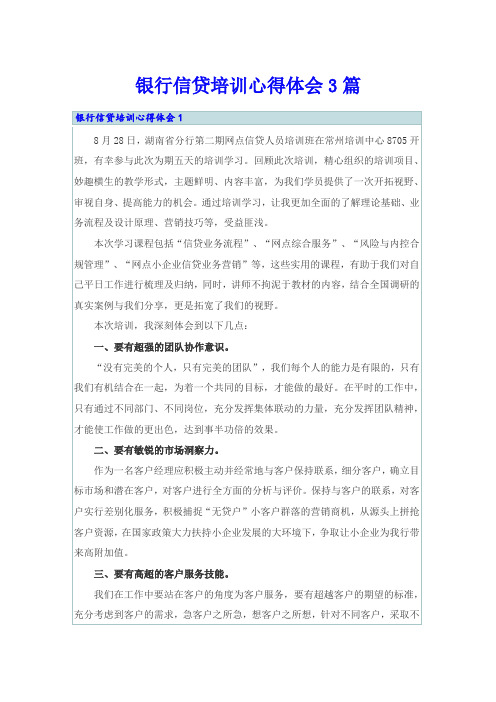 银行信贷培训心得体会3篇

银行信贷培训心得体会1

8月28日，湖南省分行第二期网点信贷人员培训班在常州培训中心8705开班，有幸参与此次为期五天的培训学习。回顾此次培训，精心组织的培训项目、妙趣横生的教学形式，主题鲜明、内容丰富，为我们学员提供了一次开拓视野、审视自身、提高能力的机会。通过培训学习，让我更加全面的了解理论基础、业务流程及设计原理、营销技巧等，受益匪浅。

本次学习课程包括“信贷业务流程”、“网点综合服务”、“风险与内控合规管理”、“网点小企业信贷业务营销”等，这些实用的课程，有助于我们对自己平日工作进行梳理及归纳，同时，讲师不拘泥于教材的内容，结合全国调研的真实案例与我们分享，更是拓宽了我们的视野。

本次培训，我深刻体会到以下几点：

一、要有超强的团队协作意识。

“没有完美的个人，只有完美的团队”，我们每个人的能力是有限的，只有我们有机结合在一起，为着一个共同的目标，才能做的最好。在平时的工作中，只有通过不同部门、不同岗位，充分发挥集体联动的力量，充分发挥团队精神，才能使工作做的更出色，达到事半功倍的效果。

二、要有敏锐的市场洞察力。

作为一名客户经理应积极主动并经常地与客户保持联系，细分客户，确立目标市场和潜在客户，对客户进行全方面的分析与评价。保持与客户的联系，对客户实行差别化服务，积极捕捉“无贷户”小客户群落的营销商机，从源头上拼抢客户资源，在国家政策大力扶持小企业发展的大环境下，争取让小企业为我行带来高附加值。

三、要有高超的客户服务技能。

我们在工作中要站在客户的角度为客户服务，要有超越客户的期望的标准，充分考虑到客户的需求，急客户之所急，想客户之所想，针对不同客户，采取不